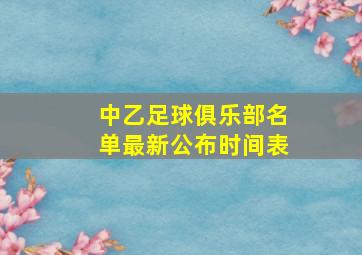 中乙足球俱乐部名单最新公布时间表